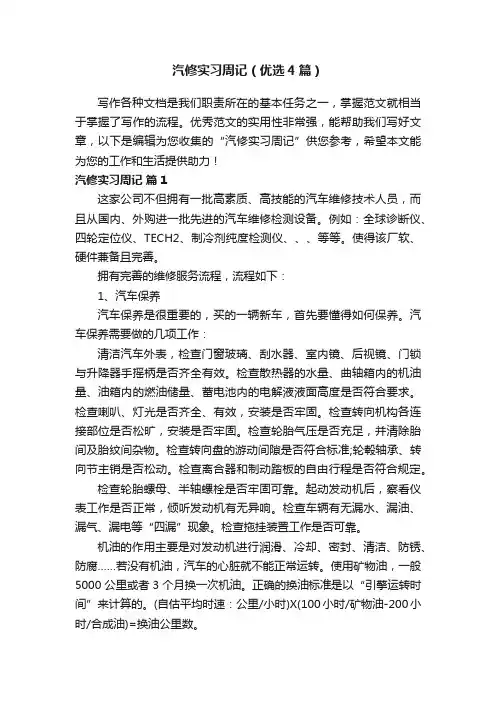 汽修实习周记（优选4篇）

写作各种文档是我们职责所在的基本任务之一，掌握范文就相当于掌握了写作的流程。优秀范文的实用性非常强，能帮助我们写好文章，以下是编辑为您收集的“汽修实习周记”供您参考，希望本文能为您的工作和生活提供助力！

汽修实习周记 篇1

这家公司不但拥有一批高素质、高技能的汽车维修技术人员，而且从国内、外购进一批先进的汽车维修检测设备。例如：全球诊断仪、四轮定位仪、TECH2、制冷剂纯度检测仪、、、等等。使得该厂软、硬件兼备且完善。

拥有完善的维修服务流程，流程如下：

1、汽车保养

汽车保养是很重要的，买的一辆新车，首先要懂得如何保养。汽车保养需要做的几项工作：

清洁汽车外表，检查门窗玻璃、刮水器、室内镜、后视镜、门锁与升降器手摇柄是否齐全有效。检查散热器的水量、曲轴箱内的机油量、油箱内的燃油储量、蓄电池内的电解液液面高度是否符合要求。检查喇叭、灯光是否齐全、有效，安装是否牢固。检查转向机构各连接部位是否松旷，安装是否牢固。检查轮胎气压是否充足，并清除胎间及胎纹间杂物。检查转向盘的游动间隙是否符合标准;轮毂轴承、转向节主销是否松动。检查离合器和制动踏板的自由行程是否符合规定。

检查轮胎螺母、半轴螺栓是否牢固可靠。起动发动机后，察看仪表工作是否正常，倾听发动机有无异响。检查车辆有无漏水、漏油、漏气、漏电等“四漏”现象。检查拖挂装置工作是否可靠。

机油的作用主要是对发动机进行润滑、冷却、密封、清洁、防锈、防腐……若没有机油，汽车的心脏就不能正常运转。使用矿物油，一般5000公里或者3个月换一次机油。正确的换油标准是以“引擎运转时间”来计算的。(自估平均时速：公里/小时)X(100小时/矿物油-200小时/合成油)=换油公里数。